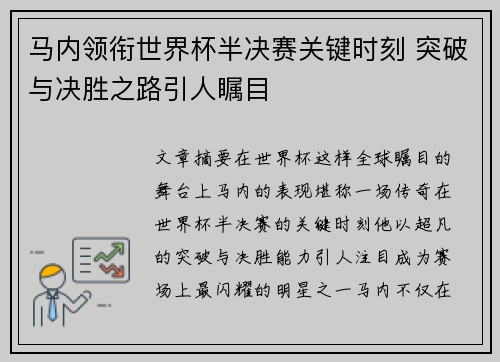 马内领衔世界杯半决赛关键时刻 突破与决胜之路引人瞩目

文章摘要在世界杯这样全球瞩目的舞台上马内的表现堪称一场传奇在世界杯半决赛的关键时刻他以超凡的突破与决胜能力引人注目成为赛场上最闪耀的明星之一马内不仅在